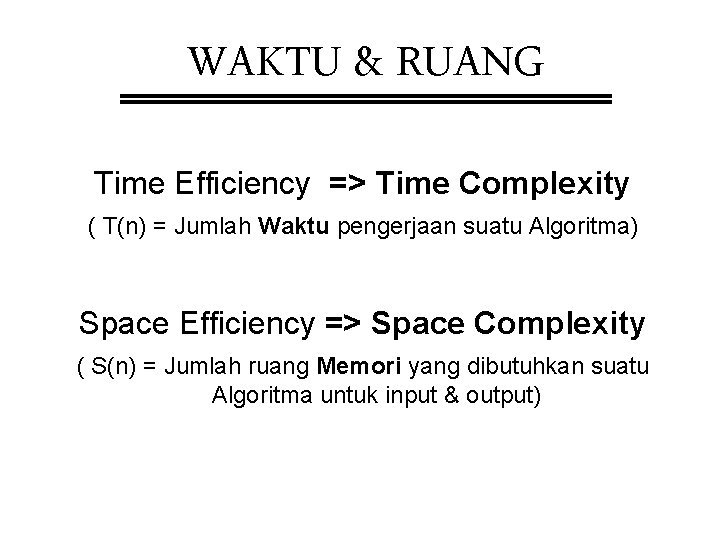 WAKTU & RUANG

Time Efficiency => Time Complexity

( T(n) = Jumlah Waktu pengerjaan suatu Algoritma)

Space Efficiency => Space Complexity

( S(n) = Jumlah ruang Memori yang dibutuhkan suatu Algoritma untuk input & output)